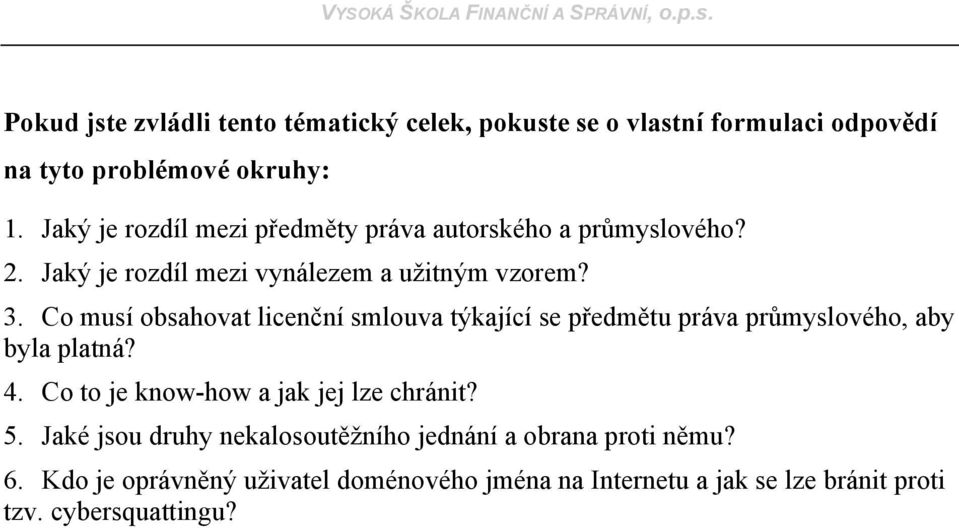 VYSOKÁ ŠKOLA FINANČNÍ A SPRÁVNÍ, o.p.s.

Pokud jste zvládli tento tématický celek, pokuste se o vlastní formulaci odpovědí na tyto problémové okruhy:

1. Jaký je rozdíl mezi předměty práva autorského a průmyslového?
2. Jaký je rozdíl mezi vynálezem a užitným vzorem?
3. Co musí obsahovat licenční smlouva týkající se předmětu práva průmyslového, aby byla platná?
4. Co to je know-how a jak jej lze chránit?
5. Jaké jsou druhy nekalosoutěžního jednání a obrana proti němu?
6. Kdo je oprávněný uživatel doménového jména na Internetu a jak se lze bránit proti tzv. cybersquattingu?